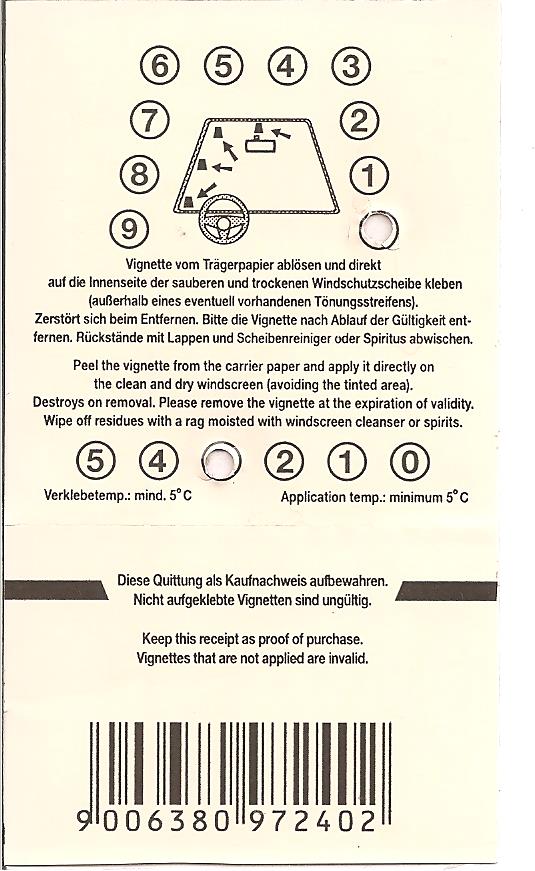 6 5 4 3
7 2
8 1
9

Vignette vom Trägerpapier ablösen und direkt auf die Innenseite der sauberen und trockenen Windschutzscheibe kleben (außerhalb eines eventuell vorhandenen Tönungsstreifens).
Zerstört sich beim Entfernen. Bitte die Vignette nach Ablauf der Gültigkeit entfernen. Rückstände mit Lappen und Scheibenreiniger oder Spiritus abwischen.

Peel the vignette from the carrier paper and apply it directly on the clean and dry windscreen (avoiding the tinted area).
Destroys on removal. Please remove the vignette at the expiration of validity.
Wipe off residues with a rag moisted with windscreen cleanser or spirits.

5 4 2 1 0

Verklebetemp.: mind. 5°C

Application temp.: minimum 5°C

Diese Quittung als Kaufnachweis aufbewahren.
Nicht aufgeklebte Vignetten sind ungültig.

Keep this receipt as proof of purchase.
Vignettes that are not applied are invalid.

9 006380 972402